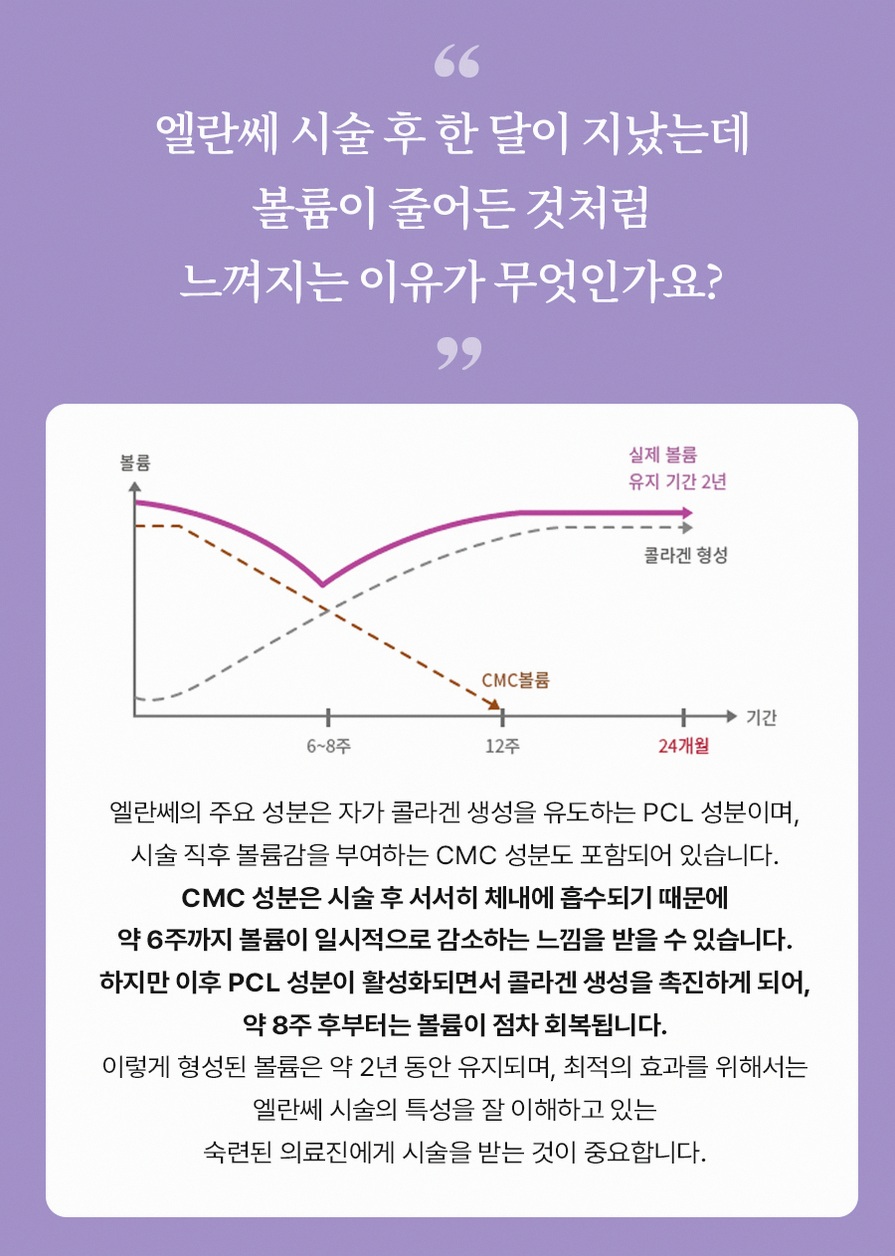 “

엘란쎄 시술 후 한 달이 지났는데
볼륨이 줄어든 것처럼
느껴지는 이유가 무엇인가요?

”

볼륨

실제 볼륨
유지 기간 2년

콜라겐 형성

CMC볼륨

기간

6~8주

12주

24개월

엘란쎄의 주요 성분은 자가 콜라겐 생성을 유도하는 PCL 성분이며,
시술 직후 볼륨감을 부여하는 CMC 성분도 포함되어 있습니다.
CMC 성분은 시술 후 서서히 체내에 흡수되기 때문에
약 6주까지 볼륨이 일시적으로 감소하는 느낌을 받을 수 있습니다.
하지만 이후 PCL 성분이 활성화되면서 콜라겐 생성을 촉진하게 되어,
약 8주 후부터는 볼륨이 점차 회복됩니다.
이렇게 형성된 볼륨은 약 2년 동안 유지되며, 최적의 효과를 위해서는
엘란쎄 시술의 특성을 잘 이해하고 있는
숙련된 의료진에게 시술을 받는 것이 중요합니다.